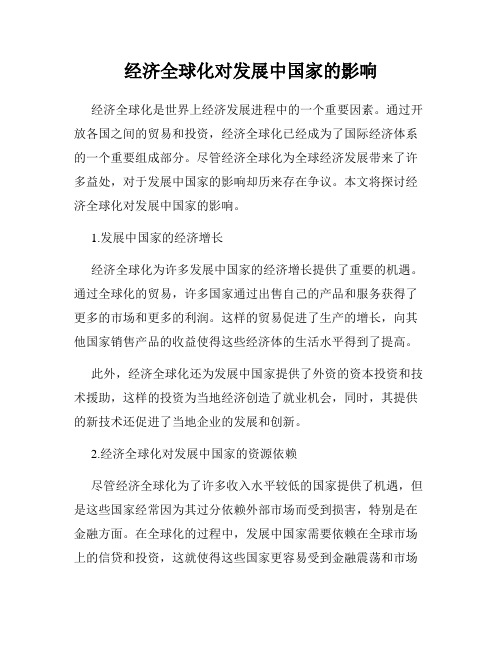 经济全球化对发展中国家的影响

经济全球化是世界上经济发展进程中的一个重要因素。通过开放各国之间的贸易和投资，经济全球化已经成为了国际经济体系的一个重要组成部分。尽管经济全球化为全球经济发展带来了许多益处，对于发展中国家的影响却历来存在争议。本文将探讨经济全球化对发展中国家的影响。

1.发展中国家的经济增长

经济全球化为许多发展中国家的经济增长提供了重要的机遇。通过全球化的贸易，许多国家通过出售自己的产品和服务获得了更多的市场和更多的利润。这样的贸易促进了生产的增长，向其他国家销售产品的收益使得这些经济体的生活水平得到了提高。

此外，经济全球化还为发展中国家提供了外资的资本投资和技术援助，这样的投资为当地经济创造了就业机会，同时，其提供的新技术还促进了当地企业的发展和创新。

2.经济全球化对发展中国家的资源依赖

尽管经济全球化为了许多收入水平较低的国家提供了机遇，但是这些国家经常因为其过分依赖外部市场而受到损害，特别是在金融方面。在全球化的过程中，发展中国家需要依赖在全球市场上的信贷和投资，这就使得这些国家更容易受到金融震荡和市场